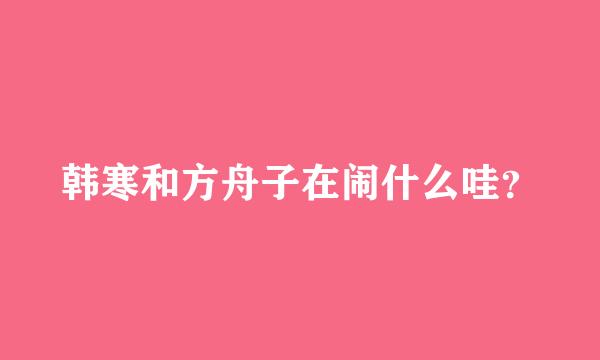 韩寒和方舟子在闹什么哇?